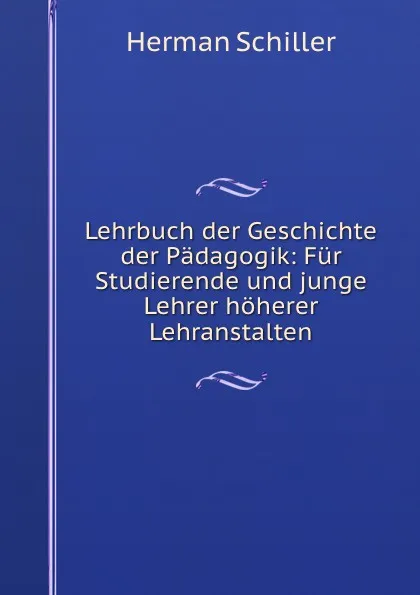 Herman Schiller

Lehrbuch der Geschichte der Pädagogik: Für Studierende und junge Lehrer höherer Lehranstalten